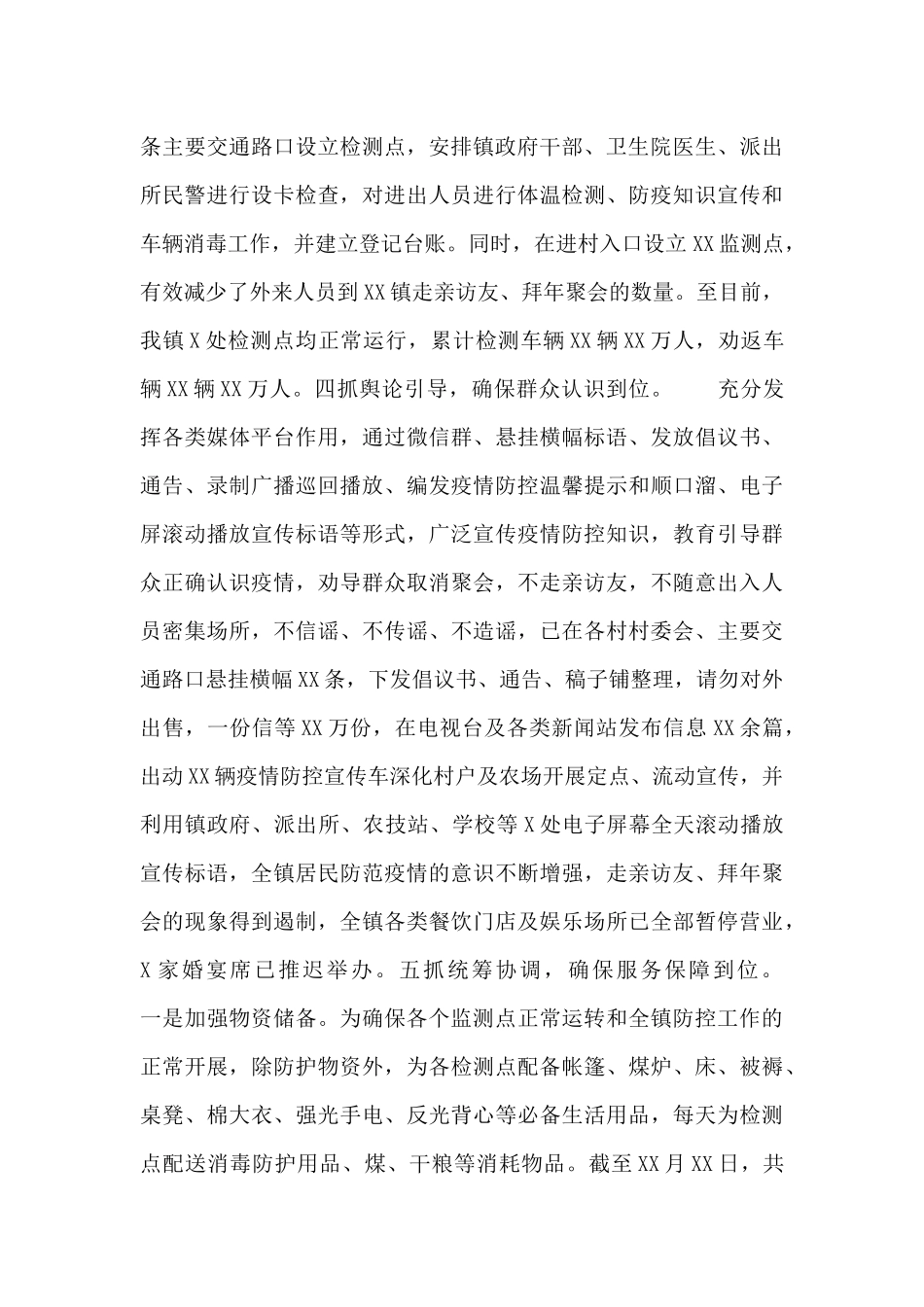 条主要交通路口设立检测点，安排镇政府干部、卫生院医生、派出所民警进行设卡检查，对进出人员进行体温检测、防疫知识宣传和车辆消毒工作，并建立登记台账。同时，在进村入口设立XX监测点，有效减少了外来人员到XX镇走亲访友、拜年聚会的数量。至目前，我镇X处检测点均正常运行，累计检测车辆XX辆XX万人，劝返车辆XX辆XX万人。四抓舆论引导，确保群众认识到位。　充分发挥各类媒体平台作用，通过微信群、悬挂横幅标语、发放倡议书、通告、录制广播巡回播放、编发疫情防控温馨提示和顺口溜、电子屏滚动播放宣传标语等形式，广泛宣传疫情防控知识，教育引导群众正确认识疫情，劝导群众取消聚会，不走亲访友，不随意出入人员密集场所，不信谣、不传谣、不造谣，已在各村村委会、主要交通路口悬挂横幅XX条，下发倡议书、通告、稿子铺整理，请勿对外出售，一份信等XX万份，在电视台及各类新闻站发布信息XX余篇，出动XX辆疫情防控宣传车深化村户及农场开展定点、流动宣传，并利用镇政府、派出所、农技站、学校等X处电子屏幕全天滚动播放宣传标语，全镇居民防范疫情的意识不断增强，走亲访友、拜年聚会的现象得到遏制，全镇各类餐饮门店及娱乐场所已全部暂停营业，X家婚宴席已推迟举办。五抓统筹协调，确保服务保障到位。一是加强物资储备。为确保各个监测点正常运转和全镇防控工作的正常开展，除防护物资外，为各检测点配备帐篷、煤炉、床、被褥、桌凳、棉大衣、强光手电、反光背心等必备生活用品，每天为检测点配送消毒防护用品、煤、干粮等消耗物品。截至XX月XX日，共